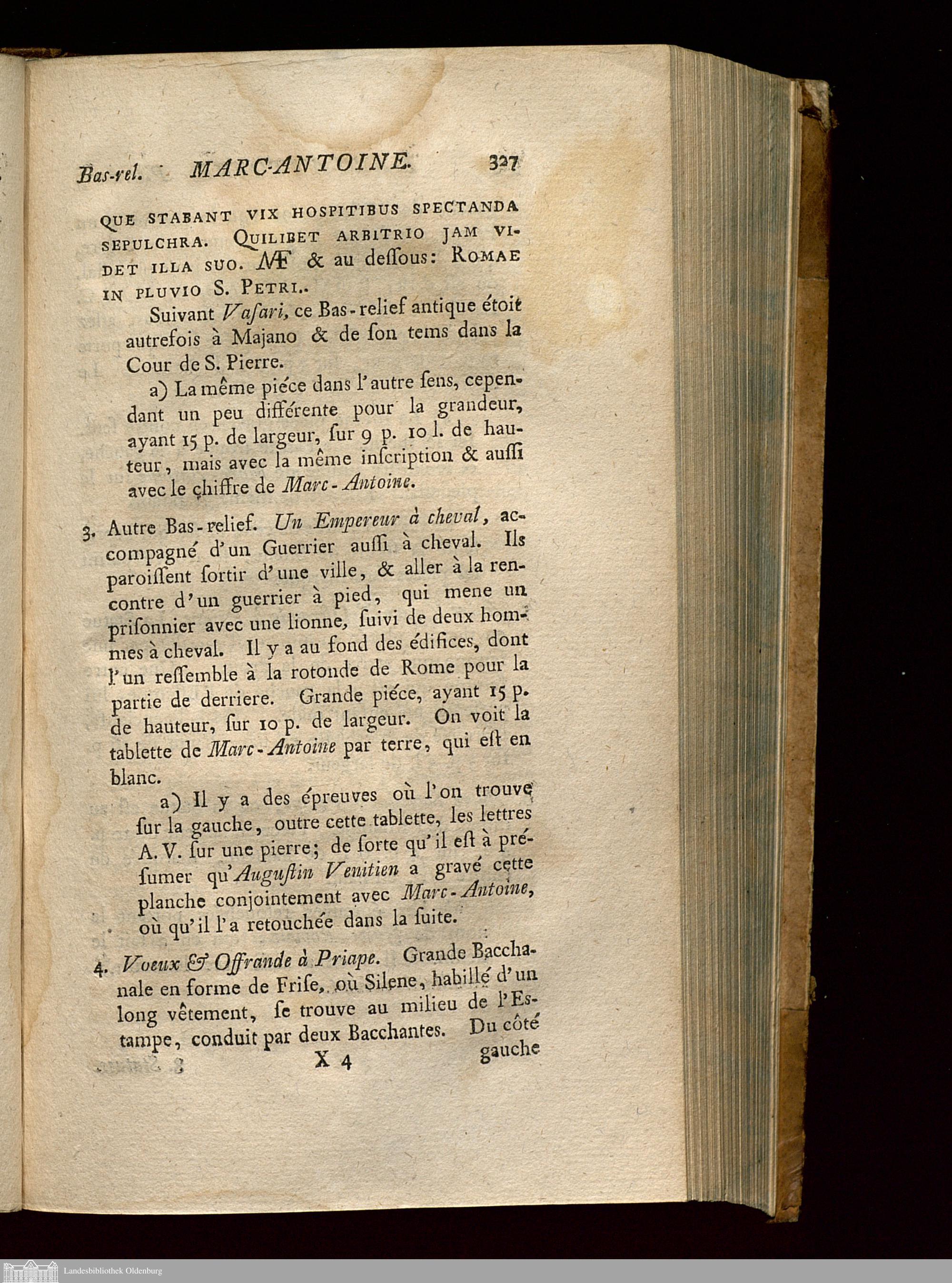 Bas-rel. MARC-ANTOINE. 327

QUE STABANT VIX HOSPITIBUS SPECTANDA SEPULCHRA. QUILIBET ARBITRIO JAM VIDET ILLA SUO. MF & au deſſous: ROMAE IN PLUVIO S. PETRI..

Suivant Vaſari, ce Bas-relief antique étoit autrefois à Majano & de ſon tems dans la Cour de S. Pierre.

a) La même piéce dans l'autre ſens, cependant un peu différente pour la grandeur, ayant 15 p. de largeur, ſur 9 p. 10 l. de hauteur, mais avec la même inſcription & auſſi avec le chiffre de Marc-Antoine.

3. Autre Bas-relief. Un Empereur à cheval, accompagné d'un Guerrier auſſi à cheval. Ils paroiſſent ſortir d'une ville, & aller à la rencontre d'un guerrier à pied, qui mene un priſonnier avec une lionne, ſuivi de deux hommes à cheval. Il y a au fond des édifices, dont l'un reſſemble à la rotonde de Rome pour la partie de derriere. Grande piéce, ayant 15 p. de hauteur, ſur 10 p. de largeur. On voit la tablette de Marc-Antoine par terre, qui eſt en blanc.

a) Il y a des épreuves où l'on trouve ſur la gauche, outre cette tablette, les lettres A. V. ſur une pierre; de ſorte qu'il eſt à préſumer qu'Auguſtin Venitien a gravé cette planche conjointement avec Marc-Antoine, où qu'il l'a retouchée dans la ſuite.

4. Voeux & Offrande à Priape. Grande Bacchanale en forme de Friſe, où Silene, habillé d'un long vêtement, ſe trouve au milieu de l'Estampe, conduit par deux Bacchantes. Du côté

X 4 gauche

Landesbibliothek Oldenburg